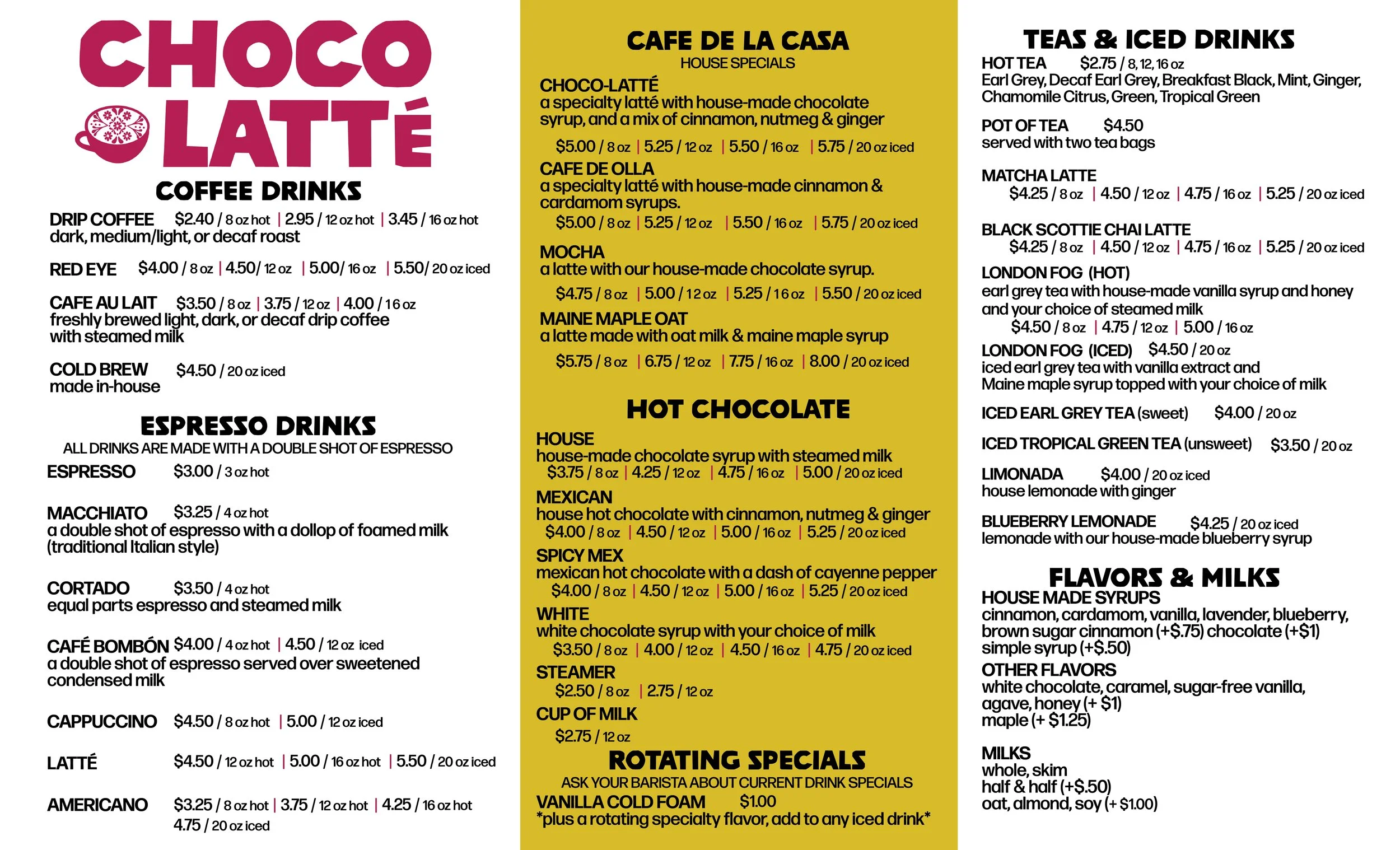 CHOCO LATTÉ

COFFEE DRINKS

DRIP COFFEE $2.40 / 8 oz hot | 2.95 / 12 oz hot | 3.45 / 16 oz hot
dark, medium/light, or decaf roast

RED EYE $4.00 / 8 oz | 4.50/ 12 oz | 5.00/ 16 oz | 5.50/ 20 oz iced

CAFE AU LAIT $3.50 / 8 oz | 3.75 / 12 oz | 4.00 / 16 oz
freshly brewed light, dark, or decaf drip coffee with steamed milk

COLD BREW $4.50 / 20 oz iced
made in-house

ESPRESSO DRINKS
ALL DRINKS ARE MADE WITH A DOUBLE SHOT OF ESPRESSO

ESPRESSO $3.00 / 3 oz hot

MACCHIATO $3.25 / 4 oz hot
a double shot of espresso with a dollop of foamed milk (traditional Italian style)

CORTADO $3.50 / 4 oz hot
equal parts espresso and steamed milk

CAFÉ BOMBÓN $4.00 / 4 oz hot | 4.50 / 12 oz iced
a double shot of espresso served over sweetened condensed milk

CAPPUCCINO $4.50 / 8 oz hot | 5.00 / 12 oz iced

LATTÉ $4.50 / 12 oz hot | 5.00 / 16 oz hot | 5.50 / 20 oz iced

AMERICANO $3.25 / 8 oz hot | 3.75 / 12 oz hot | 4.25 / 16 oz hot
4.75 / 20 oz iced

CAFE DE LA CASA
HOUSE SPECIALS

CHOCO-LATTÉ
a specialty latté with house-made chocolate syrup, and a mix of cinnamon, nutmeg & ginger
$5.00 / 8 oz | 5.25 / 12 oz | 5.50 / 16 oz | 5.75 / 20 oz iced

CAFE DE OLLA
a specialty latté with house-made cinnamon & cardamom syrups.
$5.00 / 8 oz | 5.25 / 12 oz | 5.50 / 16 oz | 5.75 / 20 oz iced

MOCHA
a latte with our house-made chocolate syrup.
$4.75 / 8 oz | 5.00 / 12 oz | 5.25 / 16 oz | 5.50 / 20 oz iced

MAINE MAPLE OAT
a latte made with oat milk & maine maple syrup
$5.75 / 8 oz | 6.75 / 12 oz | 7.75 / 16 oz | 8.00 / 20 oz iced

HOT CHOCOLATE

HOUSE
house-made chocolate syrup with steamed milk
$3.75 / 8 oz | 4.25 / 12 oz | 4.75 / 16 oz | 5.00 / 20 oz iced

MEXICAN
house hot chocolate with cinnamon, nutmeg & ginger
$4.00 / 8 oz | 4.50 / 12 oz | 5.00 / 16 oz | 5.25 / 20 oz iced

SPICY MEX
mexican hot chocolate with a dash of cayenne pepper
$4.00 / 8 oz | 4.50 / 12 oz | 5.00 / 16 oz | 5.25 / 20 oz iced

WHITE
white chocolate syrup with your choice of milk
$3.50 / 8 oz | 4.00 / 12 oz | 4.50 / 16 oz | 4.75 / 20 oz iced

STEAMER
$2.50 / 8 oz | 2.75 / 12 oz

CUP OF MILK
$2.75 / 12 oz

ROTATING SPECIALS
ASK YOUR BARISTA ABOUT CURRENT DRINK SPECIALS
VANILLA COLD FOAM $1.00
*plus a rotating specialty flavor, add to any iced drink*

TEAS & ICED DRINKS

HOT TEA $2.75 / 8, 12, 16 oz
Earl Grey, Decaf Earl Grey, Breakfast Black, Mint, Ginger, Chamomile Citrus, Green, Tropical Green

POT OF TEA $4.50
served with two tea bags

MATCHA LATTE
$4.25 / 8 oz | 4.50 / 12 oz | 4.75 / 16 oz | 5.25 / 20 oz iced

BLACK SCOTTIE CHAI LATTE
$4.25 / 8 oz | 4.50 / 12 oz | 4.75 / 16 oz | 5.25 / 20 oz iced

LONDON FOG (HOT)
earl grey tea with house-made vanilla syrup and honey and your choice of steamed milk
$4.50 / 8 oz | 4.75 / 12 oz | 5.00 / 16 oz

LONDON FOG (ICED) $4.50 / 20 oz
iced earl grey tea with vanilla extract and Maine maple syrup topped with your choice of milk

ICED EARL GREY TEA (sweet) $4.00 / 20 oz

ICED TROPICAL GREEN TEA (unsweet) $3.50 / 20 oz

LIMONADA $4.00 / 20 oz iced
house lemonade with ginger

BLUEBERRY LEMONADE $4.25 / 20 oz iced
lemonade with our house-made blueberry syrup

FLAVORS & MILKS
HOUSE MADE SYRUPS
cinnamon, cardamom, vanilla, lavender, blueberry, brown sugar cinnamon (+$.75) chocolate (+$1)
simple syrup (+$.50)
OTHER FLAVORS
white chocolate, caramel, sugar-free vanilla, agave, honey (+ $1)
maple (+ $1.25)

MILKS
whole, skim
half & half (+$.50)
oat, almond, soy (+ $1.00)